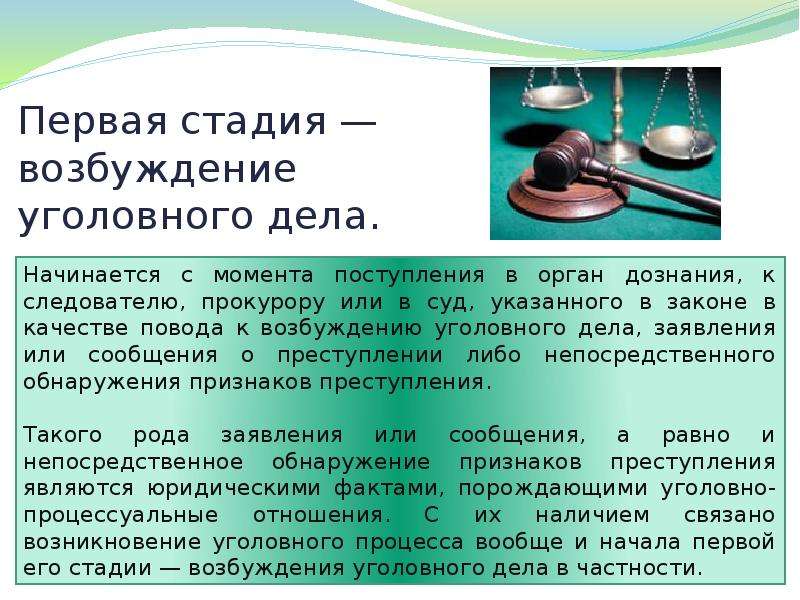 Первая стадия — возбуждение уголовного дела.

Начинается с момента поступления в орган дознания, к следователю, прокурору или в суд, указанного в законе в качестве повода к возбуждению уголовного дела, заявления или сообщения о преступлении либо непосредственного обнаружения признаков преступления.

Такого рода заявления или сообщения, а равно и непосредственное обнаружение признаков преступления являются юридическими фактами, порождающими уголовно-процессуальные отношения. С их наличием связано возникновение уголовного процесса вообще и начала первой его стадии — возбуждения уголовного дела в частности.